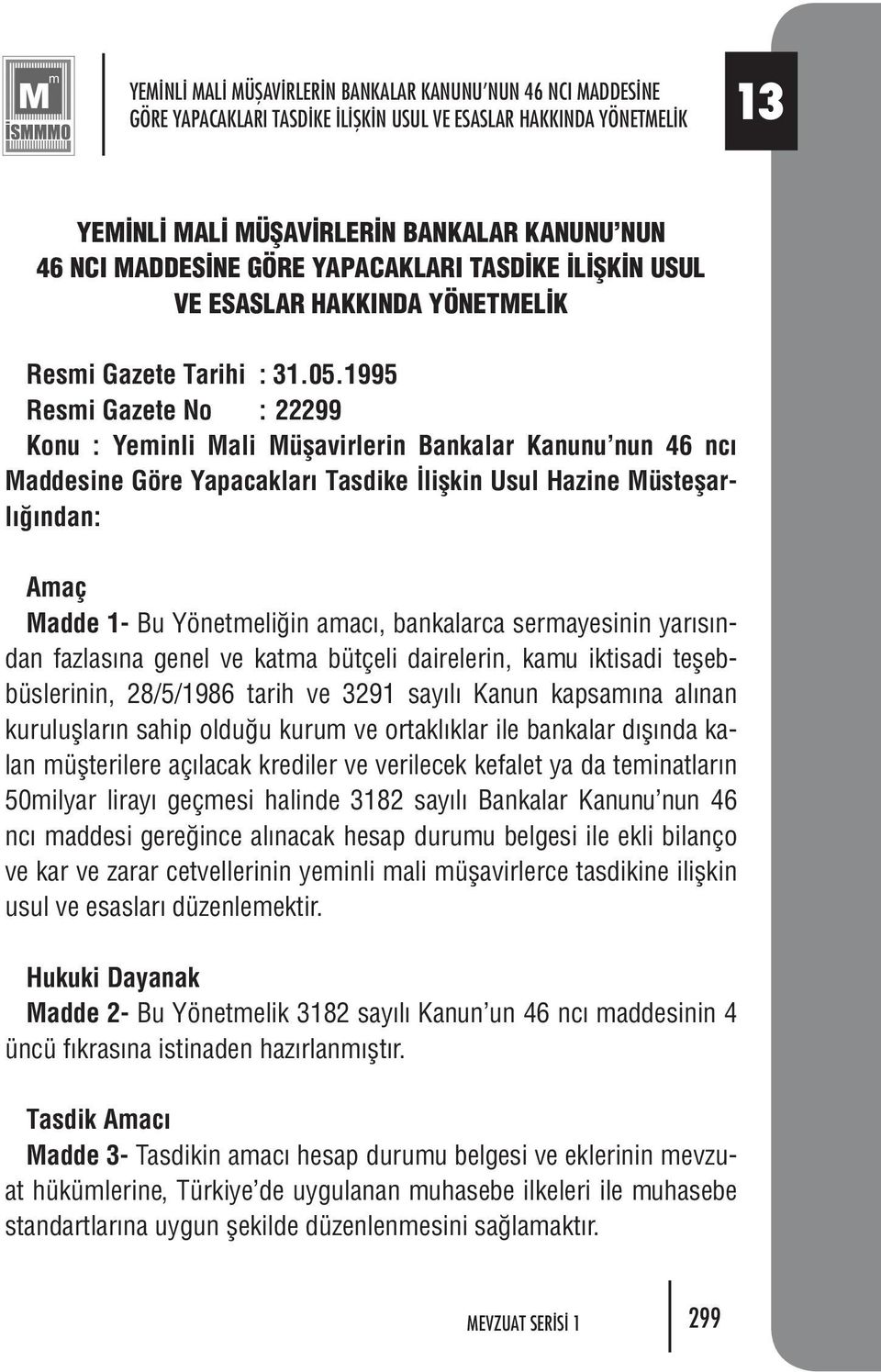 M m İSMMMO

YEMİNLİ MALİ MÜŞAVİRLERİN BANKALAR KANUNU'NUN 46 NCI MADDESİNE GÖRE YAPACAKLARI TASDİKE İLİŞKİN USUL VE ESASLAR HAKKINDA YÖNETMELİK

13

YEMİNLİ MALİ MÜŞAVİRLERİN BANKALAR KANUNU'NUN 46 NCI MADDESİNE GÖRE YAPACAKLARI TASDİKE İLİŞKİN USUL VE ESASLAR HAKKINDA YÖNETMELİK

Resmi Gazete Tarihi : 31.05.1995
Resmi Gazete No : 22299
Konu : Yeminli Mali Müşavirlerin Bankalar Kanunu'nun 46 ncı Maddesine Göre Yapacakları Tasdike İlişkin Usul Hazine Müsteşarlığından:

Amaç
Madde 1- Bu Yönetmeliğin amacı, bankalarca sermayesinin yarısından fazlasına genel ve katma bütçeli dairelerin, kamu iktisadi teşebbüslerinin, 28/5/1986 tarih ve 3291 sayılı Kanun kapsamına alınan kuruluşların sahip olduğu kurum ve ortaklıklar ile bankalar dışında kalan müşterilere açılacak krediler ve verilecek kefalet ya da teminatların 50milyar lirayı geçmesi halinde 3182 sayılı Bankalar Kanunu'nun 46 ncı maddesi gereğince alınacak hesap durumu belgesi ile ekli bilanço ve kar ve zarar cetvellerinin yeminli mali müşavirlerce tasdikine ilişkin usul ve esasları düzenlemektir.

Hukuki Dayanak
Madde 2- Bu Yönetmelik 3182 sayılı Kanun'un 46 ncı maddesinin 4 üncü fıkrasına istinaden hazırlanmıştır.

Tasdik Amacı
Madde 3- Tasdikin amacı hesap durumu belgesi ve eklerinin mevzuat hükümlerine, Türkiye'de uygulanan muhasebe ilkeleri ile muhasebe standartlarına uygun şekilde düzenlenmesini sağlamaktır.

MEVZUAT SERİSİ 1

299